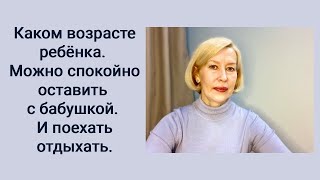 Каком возрасте ребёнка. Можно спокойно оставить с бабушкой. И поехать отдыхать.